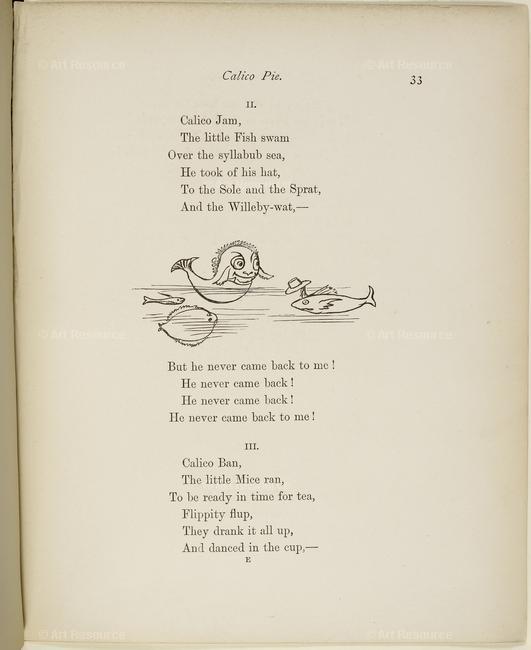 © Art Resource © Art Resource

Calico Pie. 33

II.

Calico Jam,
The little Fish swam
Over the syllabub sea,
He took of his hat,
To the Sole and the Sprat,
And the Willeby-wat,—

© Art Resource © Art Resource

But he never came back to me!
He never came back!
He never came back!
He never came back to me!

III.

Calico Ban,
The little Mice ran,
To be ready in time for tea,
Flippity flup,
They drank it all up,
And danced in the cup,—

E

© Art Resource © Art Resource